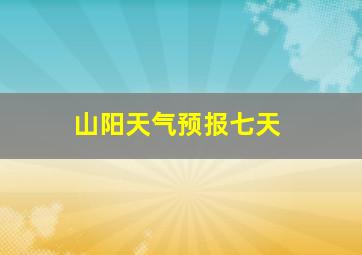 山阳天气预报七天